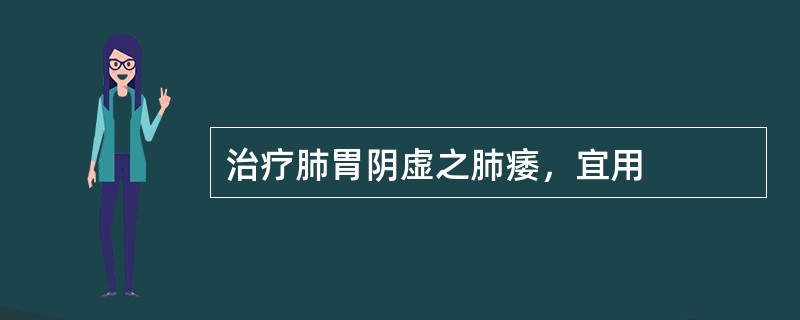 治疗肺胃阴虚之肺痿，宜用